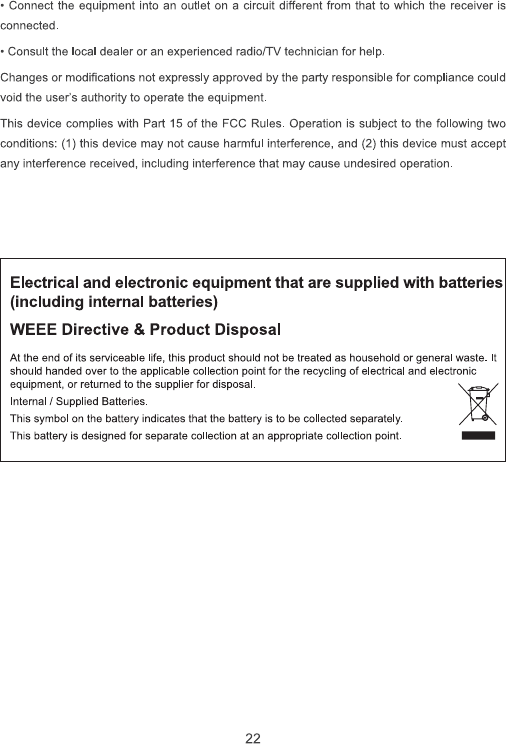 • Connect the equipment into an outlet on a circuit different from that to which the receiver is connected.

• Consult the local dealer or an experienced radio/TV technician for help.

Changes or modifications not expressly approved by the party responsible for compliance could void the user's authority to operate the equipment.

This device complies with Part 15 of the FCC Rules. Operation is subject to the following two conditions: (1) this device may not cause harmful interference, and (2) this device must accept any interference received, including interference that may cause undesired operation.

Electrical and electronic equipment that are supplied with batteries (including internal batteries)

WEEE Directive & Product Disposal

At the end of its serviceable life, this product should not be treated as household or general waste. It should handed over to the applicable collection point for the recycling of electrical and electronic equipment, or returned to the supplier for disposal.

Internal / Supplied Batteries.

This symbol on the battery indicates that the battery is to be collected separately.

This battery is designed for separate collection at an appropriate collection point.

22